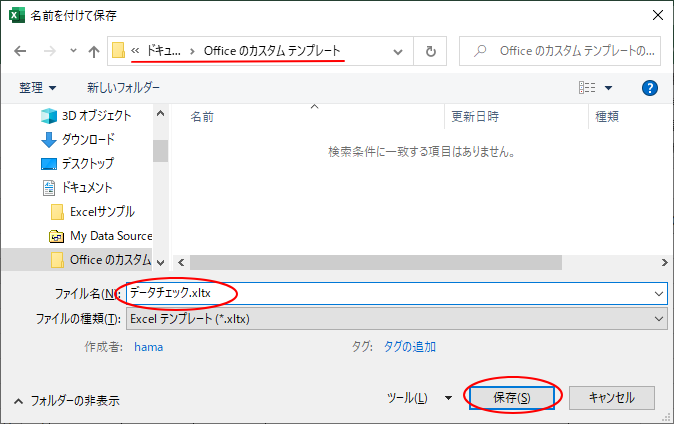 名前を付けて保存

« ドキュ... › Office のカスタム テンプレート

Office のカスタム テンプレートの...

整理 ▾　新しいフォルダー

3D オブジェクト
ダウンロード
デスクトップ
ドキュメント
Excelサンプル
My Data Source
Office のカスタム

名前　更新日時　種類

検索条件に一致する項目はありません。

ファイル名(N): データチェック.xltx

ファイルの種類(T): Excel テンプレート (*.xltx)

作成者: hama　タグ: タグの追加

フォルダーの非表示　ツール(L) ▾　保存(S)　キャンセル